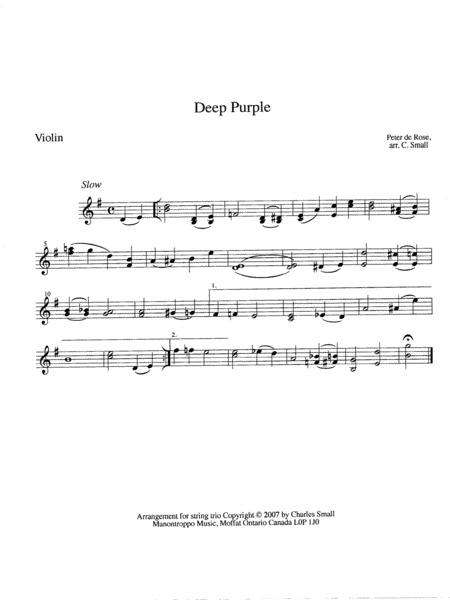 Deep Purple

Violin

Peter de Rose,
arr. C. Small

Slow

5

10

1.

2.

Arrangement for string trio Copyright © 2007 by Charles Small
Manontroppo Music, Moffat Ontario Canada L0P 1J0